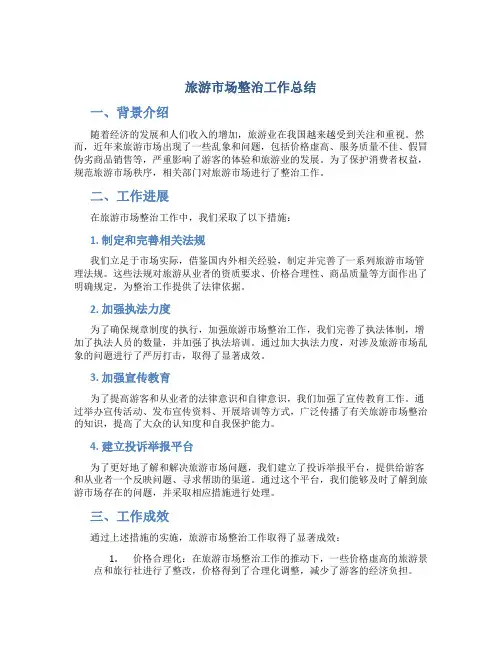 旅游市场整治工作总结

一、背景介绍

随着经济的发展和人们收入的增加，旅游业在我国越来越受到关注和重视。然而，近年来旅游市场出现了一些乱象和问题，包括价格虚高、服务质量不佳、假冒伪劣商品销售等，严重影响了游客的体验和旅游业的发展。为了保护消费者权益，规范旅游市场秩序，相关部门对旅游市场进行了整治工作。

二、工作进展

在旅游市场整治工作中，我们采取了以下措施：

1. 制定和完善相关法规

我们立足于市场实际，借鉴国内外相关经验，制定并完善了一系列旅游市场管理法规。这些法规对旅游从业者的资质要求、价格合理性、商品质量等方面作出了明确规定，为整治工作提供了法律依据。

2. 加强执法力度

为了确保规章制度的执行，加强旅游市场整治工作，我们完善了执法体制，增加了执法人员的数量，并加强了执法培训。通过加大执法力度，对涉及旅游市场乱象的问题进行了严厉打击，取得了显著成效。

3. 加强宣传教育

为了提高游客和从业者的法律意识和自律意识，我们加强了宣传教育工作。通过举办宣传活动、发布宣传资料、开展培训等方式，广泛传播了有关旅游市场整治的知识，提高了大众的认知度和自我保护能力。

4. 建立投诉举报平台

为了更好地了解和解决旅游市场问题，我们建立了投诉举报平台，提供给游客和从业者一个反映问题、寻求帮助的渠道。通过这个平台，我们能够及时了解到旅游市场存在的问题，并采取相应措施进行处理。

三、工作成效

通过上述措施的实施，旅游市场整治工作取得了显著成效：

1. 价格合理化：在旅游市场整治工作的推动下，一些价格虚高的旅游景点和旅行社进行了整改，价格得到了合理化调整，减少了游客的经济负担。